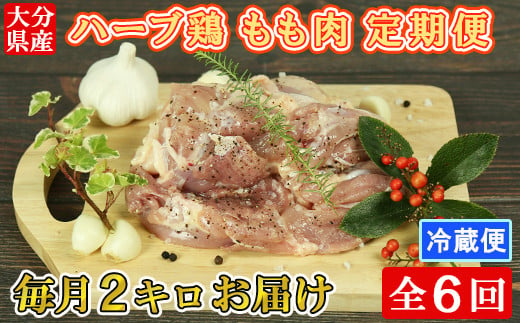 大分県産

ハーブ鶏 もも肉 定期便

冷蔵便

毎月2キロお届け

全6回